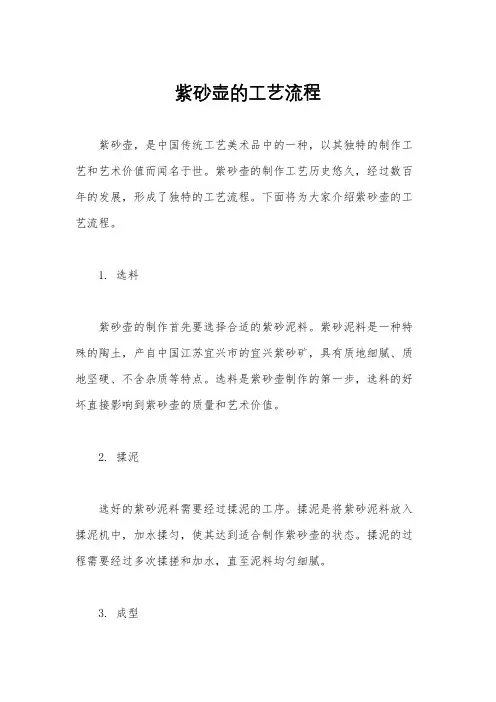 紫砂壶的工艺流程

紫砂壶，是中国传统工艺美术品中的一种，以其独特的制作工艺和艺术价值而闻名于世。紫砂壶的制作工艺历史悠久，经过数百年的发展，形成了独特的工艺流程。下面将为大家介绍紫砂壶的工艺流程。

1. 选料

紫砂壶的制作首先要选择合适的紫砂泥料。紫砂泥料是一种特殊的陶土，产自中国江苏宜兴市的宜兴紫砂矿，具有质地细腻、质地坚硬、不含杂质等特点。选料是紫砂壶制作的第一步，选料的好坏直接影响到紫砂壶的质量和艺术价值。

2. 揉泥

选好的紫砂泥料需要经过揉泥的工序。揉泥是将紫砂泥料放入揉泥机中，加水揉匀，使其达到适合制作紫砂壶的状态。揉泥的过程需要经过多次揉搓和加水，直至泥料均匀细腻。

3. 成型